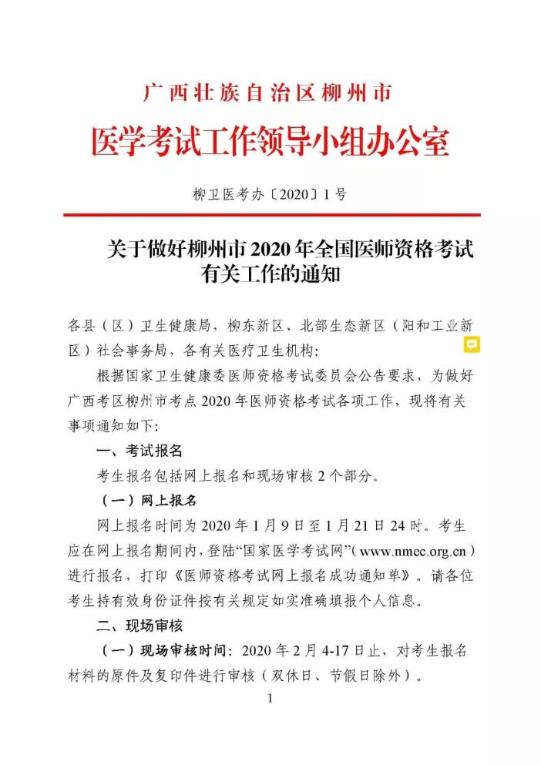 广西壮族自治区柳州市
医学考试工作领导小组办公室

柳卫医考办〔2020〕1号

关于做好柳州市2020年全国医师资格考试有关工作的通知

各县（区）卫生健康局，柳东新区、北部生态新区（阳和工业新区）社会事务局，各有关医疗卫生机构：

根据国家卫生健康委医师资格考试委员会公告要求，为做好广西考区柳州市考点2020年医师资格考试各项工作，现将有关事项通知如下：

一、考试报名

考生报名包括网上报名和现场审核2个部分。

（一）网上报名

网上报名时间为2020年1月9日至1月21日24时。考生应在网上报名期间内，登陆“国家医学考试网”（www.nmec.org.cn）进行报名，打印《医师资格考试网上报名成功通知单》。请各位考生持有效身份证件按有关规定如实准确填报个人信息。

二、现场审核

（一）现场审核时间：2020年2月4-17日止，对考生报名材料的原件及复印件进行审核（双休日、节假日除外）。

1